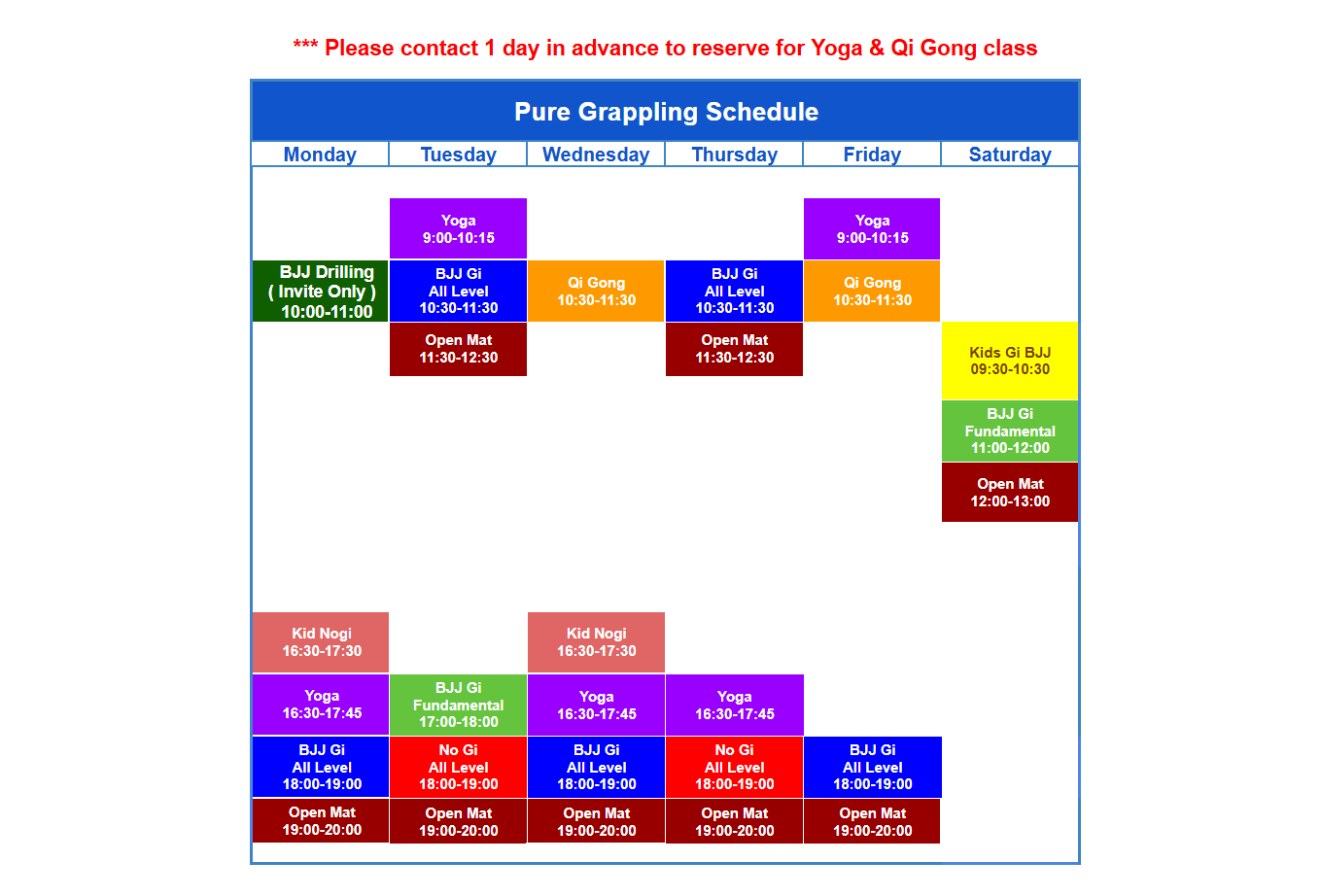 *** Please contact 1 day in advance to reserve for Yoga & Qi Gong class

Pure Grappling Schedule

| Monday | Tuesday | Wednesday | Thursday | Friday | Saturday |
|---|---|---|---|---|---|
| | Yoga 9:00-10:15 | | | Yoga 9:00-10:15 | |
| BJJ Drilling ( Invite Only ) 10:00-11:00 | BJJ Gi All Level 10:30-11:30 | Qi Gong 10:30-11:30 | BJJ Gi All Level 10:30-11:30 | Qi Gong 10:30-11:30 | |
| | Open Mat 11:30-12:30 | | Open Mat 11:30-12:30 | | Kids Gi BJJ 09:30-10:30 |
| | | | | | BJJ Gi Fundamental 11:00-12:00 |
| | | | | | Open Mat 12:00-13:00 |
| Kid Nogi 16:30-17:30 | | Kid Nogi 16:30-17:30 | | | |
| Yoga 16:30-17:45 | BJJ Gi Fundamental 17:00-18:00 | Yoga 16:30-17:45 | Yoga 16:30-17:45 | | |
| BJJ Gi All Level 18:00-19:00 | No Gi All Level 18:00-19:00 | BJJ Gi All Level 18:00-19:00 | No Gi All Level 18:00-19:00 | BJJ Gi All Level 18:00-19:00 | |
| Open Mat 19:00-20:00 | Open Mat 19:00-20:00 | Open Mat 19:00-20:00 | Open Mat 19:00-20:00 | Open Mat 19:00-20:00 | |